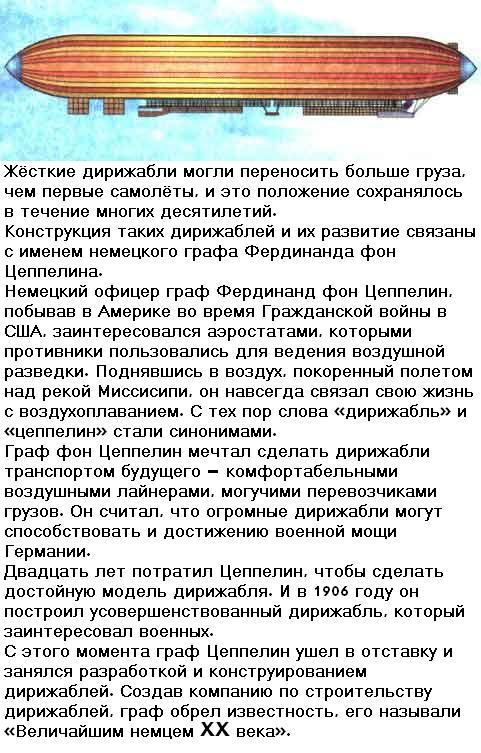 Жёсткие дирижабли могли переносить больше груза, чем первые самолёты, и это положение сохранялось в течение многих десятилетий.
Конструкция таких дирижаблей и их развитие связаны с именем немецкого графа Фердинанда фон Цеппелина.
Немецкий офицер граф Фердинанд фон Цеппелин, побывав в Америке во время Гражданской войны в США, заинтересовался аэростатами, которыми противники пользовались для ведения воздушной разведки. Поднявшись в воздух, покоренный полетом над рекой Миссисипи, он навсегда связал свою жизнь с воздухоплаванием. С тех пор слова «дирижабль» и «цеппелин» стали синонимами.
Граф фон Цеппелин мечтал сделать дирижабли транспортом будущего – комфортабельными воздушными лайнерами, могучими перевозчиками грузов. Он считал, что огромные дирижабли могут способствовать и достижению военной мощи Германии.
Двадцать лет потратил Цеппелин, чтобы сделать достойную модель дирижабля. И в 1906 году он построил усовершенствованный дирижабль, который заинтересовал военных.
С этого момента граф Цеппелин ушел в отставку и занялся разработкой и конструированием дирижаблей. Создав компанию по строительству дирижаблей, граф обрел известность, его называли «Величайшим немцем XX века».